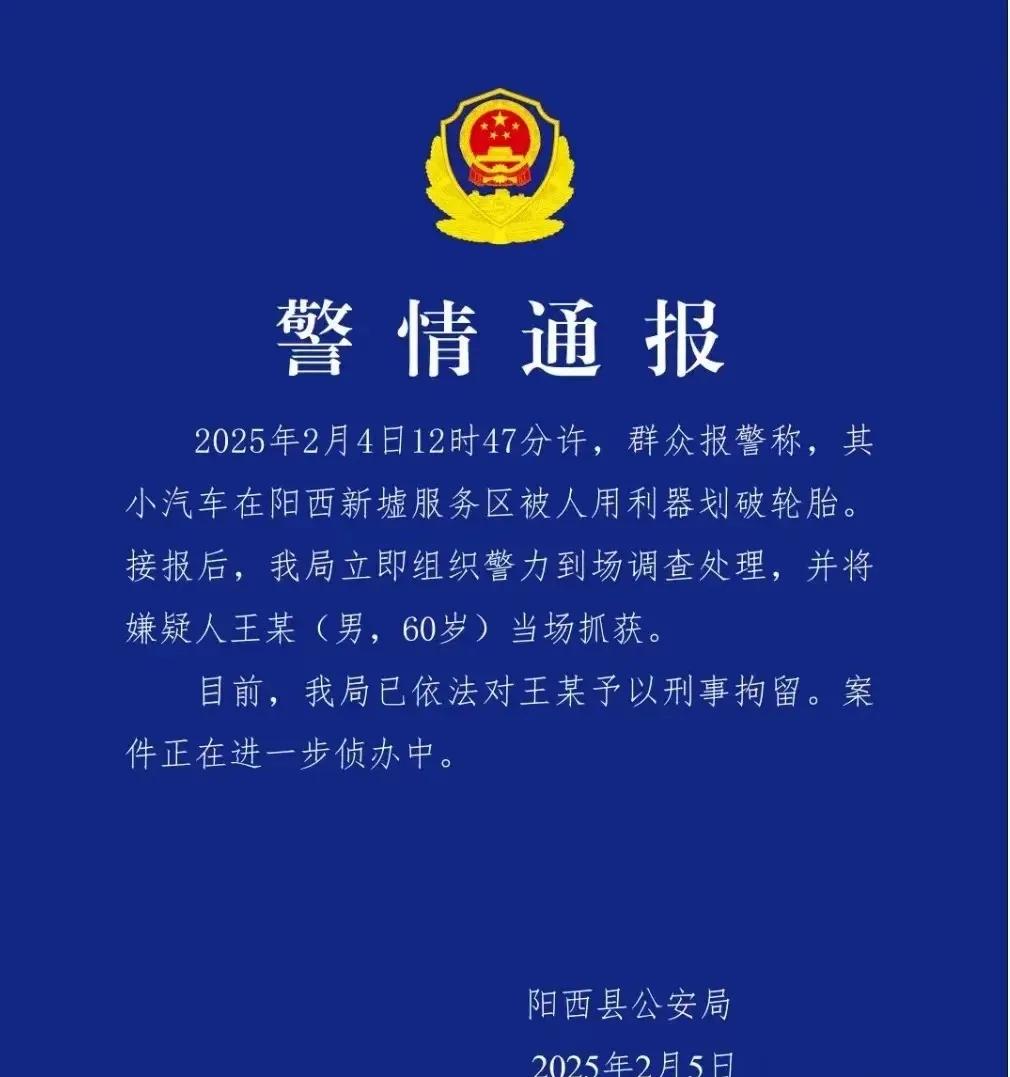 警情通报

2025年2月4日12时47分许，群众报警称，其小汽车在阳西新墟服务区被人用利器划破轮胎。接报后，我局立即组织警力到场调查处理，并将嫌疑人王某（男，60岁）当场抓获。

目前，我局已依法对王某予以刑事拘留。案件正在进一步侦办中。

阳西县公安局
2025年2月5日